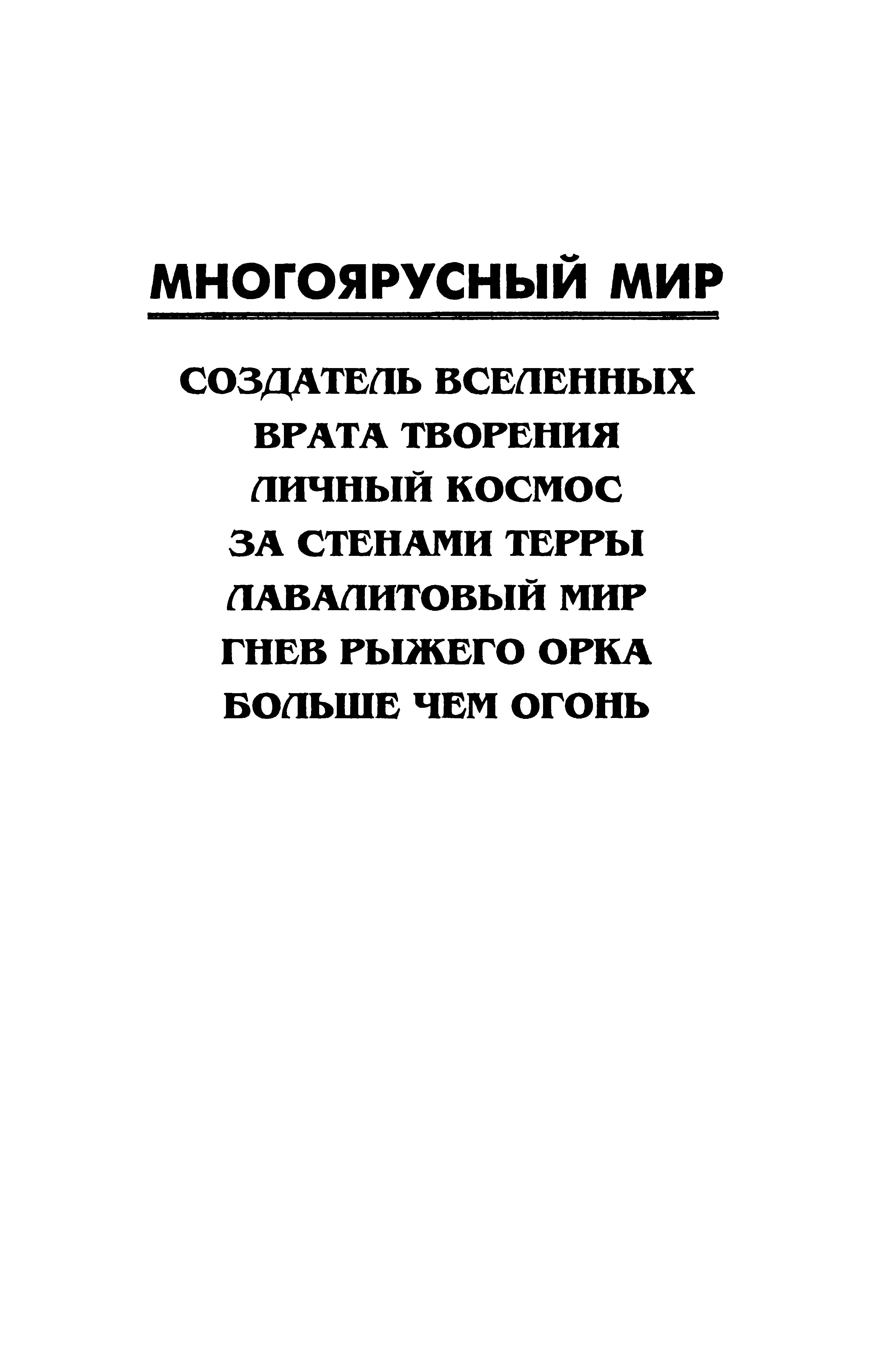 МНОГОЯРУСНЫЙ МИР

СОЗДАТЕЛЬ ВСЕЛЕННЫХ
ВРАТА ТВОРЕНИЯ
ЛИЧНЫЙ КОСМОС
ЗА СТЕНАМИ ТЕРРЫ
ЛАВАЛИТОВЫЙ МИР
ГНЕВ РЫЖЕГО ОРКА
БОЛЬШЕ ЧЕМ ОГОНЬ